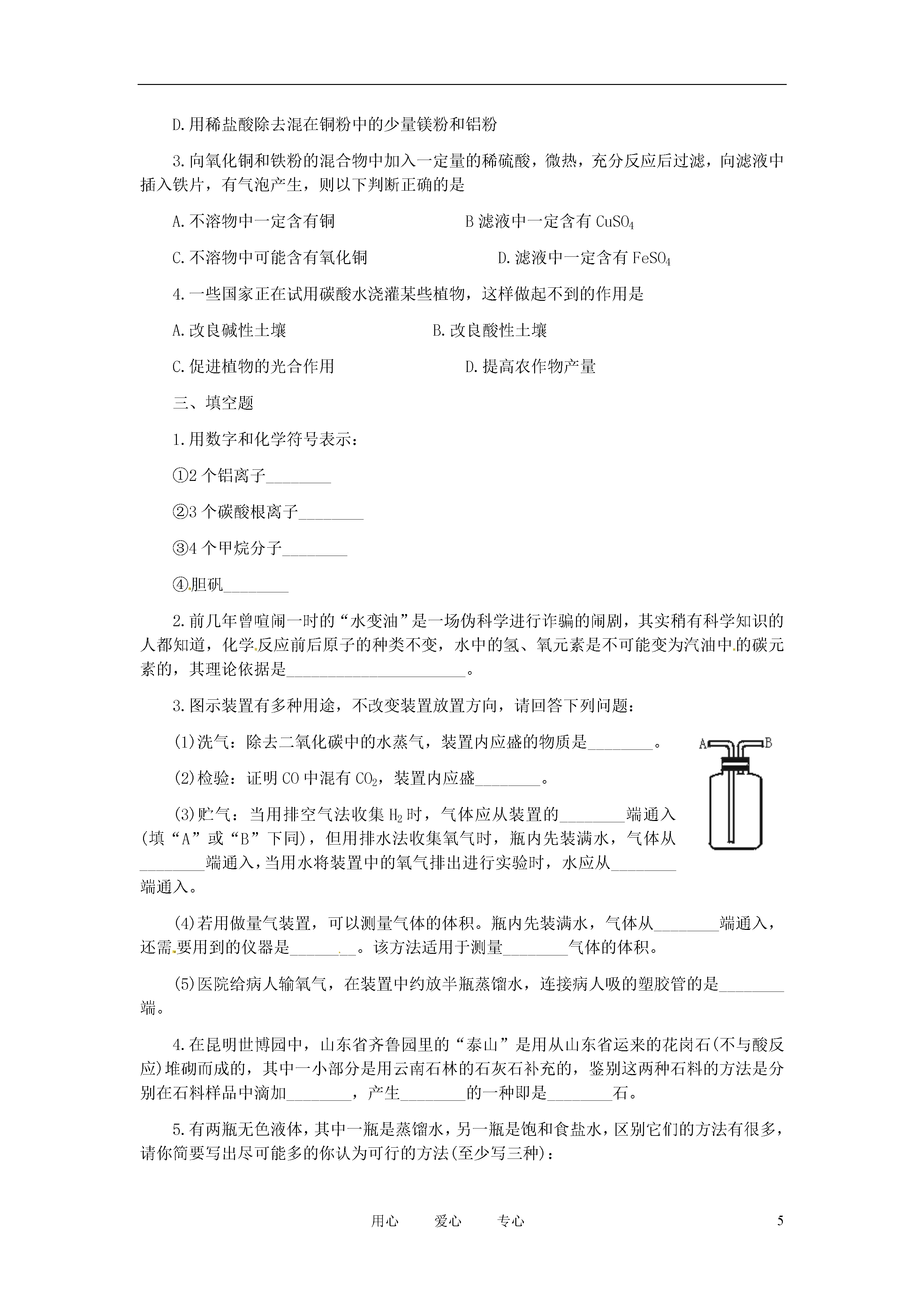 D.用稀盐酸除去混在铜粉中的少量镁粉和铝粉

3.向氧化铜和铁粉的混合物中加入一定量的稀硫酸，微热，充分反应后过滤，向滤液中插入铁片，有气泡产生，则以下判断正确的是

A.不溶物中一定含有铜　　B 滤液中一定含有 $CuSO_4$

C.不溶物中可能含有氧化铜　　D.滤液中一定含有 $FeSO_4$

4.一些国家正在试用碳酸水浇灌某些植物，这样做起不到的作用是

A.改良碱性土壤　　B.改良酸性土壤

C.促进植物的光合作用　　D.提高农作物产量

三、填空题

1.用数字和化学符号表示：

①2 个铝离子________

②3 个碳酸根离子________

③4 个甲烷分子________

④胆矾________

2.前几年曾喧闹一时的“水变油”是一场伪科学进行诈骗的闹剧，其实稍有科学知识的人都知道，化学反应前后原子的种类不变，水中的氢、氧元素是不可能变为汽油中的碳元素的，其理论依据是______________________。

3.图示装置有多种用途，不改变装置放置方向，请回答下列问题：

(1)洗气：除去二氧化碳中的水蒸气，装置内应盛的物质是________。

(2)检验：证明 CO 中混有 $CO_2$，装置内应盛________。

(3)贮气：当用排空气法收集 $H_2$ 时，气体应从装置的________端通入(填“A”或“B”下同)，但用排水法收集氧气时，瓶内先装满水，气体从________端通入，当用水将装置中的氧气排出进行实验时，水应从________端通入。

A　B

(4)若用做量气装置，可以测量气体的体积。瓶内先装满水，气体从________端通入，还需要用到的仪器是________。该方法适用于测量________气体的体积。

(5)医院给病人输氧气，在装置中约放半瓶蒸馏水，连接病人吸的塑胶管的是________端。

4.在昆明世博园中，山东省齐鲁园里的“泰山”是用从山东省运来的花岗石(不与酸反应)堆砌而成的，其中一小部分是用云南石林的石灰石补充的，鉴别这两种石料的方法是分别在石料样品中滴加________，产生________的一种即是________石。

5.有两瓶无色液体，其中一瓶是蒸馏水，另一瓶是饱和食盐水，区别它们的方法有很多，请你简要写出尽可能多的你认为可行的方法(至少写三种)：

用心　爱心　专心　5